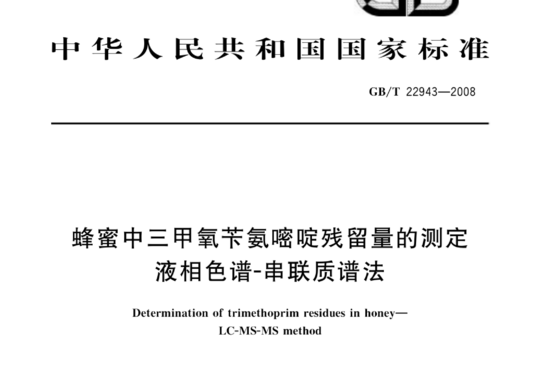 中华人民共和国国家标准

GB/T 22943—2008

蜂蜜中三甲氧苄氨嘧啶残留量的测定
液相色谱-串联质谱法

Determination of trimethoprim residues in honey—
LC-MS-MS method